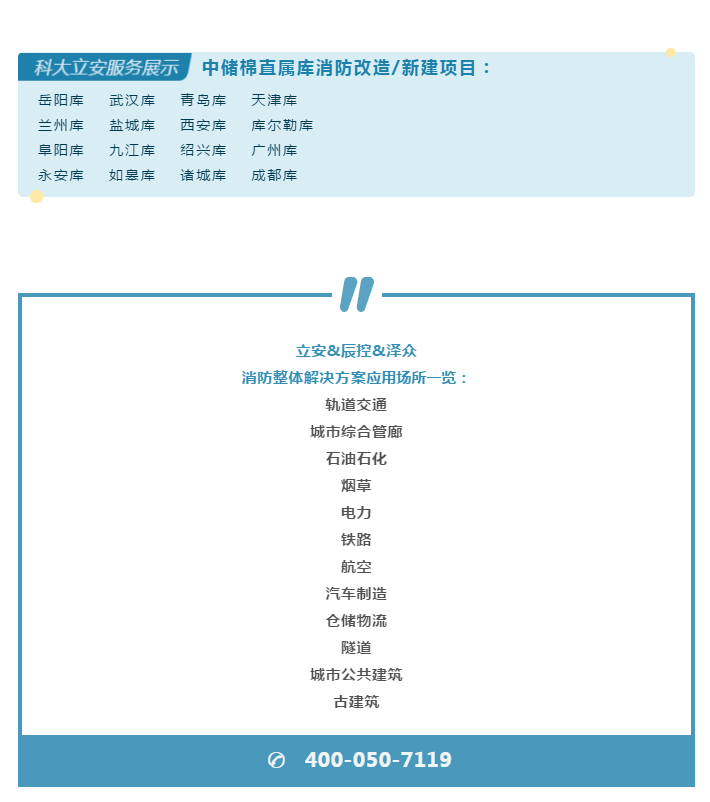 科大立安服务展示 中储棉直属库消防改造/新建项目：

岳阳库 武汉库 青岛库 天津库
兰州库 盐城库 西安库 库尔勒库
阜阳库 九江库 绍兴库 广州库
永安库 如皋库 诸城库 成都库

立安&辰控&泽众
消防整体解决方案应用场所一览：
轨道交通
城市综合管廊
石油石化
烟草
电力
铁路
航空
汽车制造
仓储物流
隧道
城市公共建筑
古建筑

400-050-7119